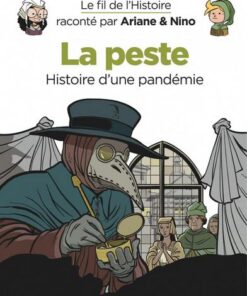 Le fil de l'Histoire
raconté par Ariane & Nino

La peste
Histoire d'une pandémie